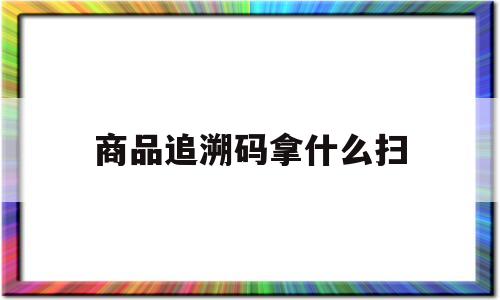 商品追溯码拿什么扫